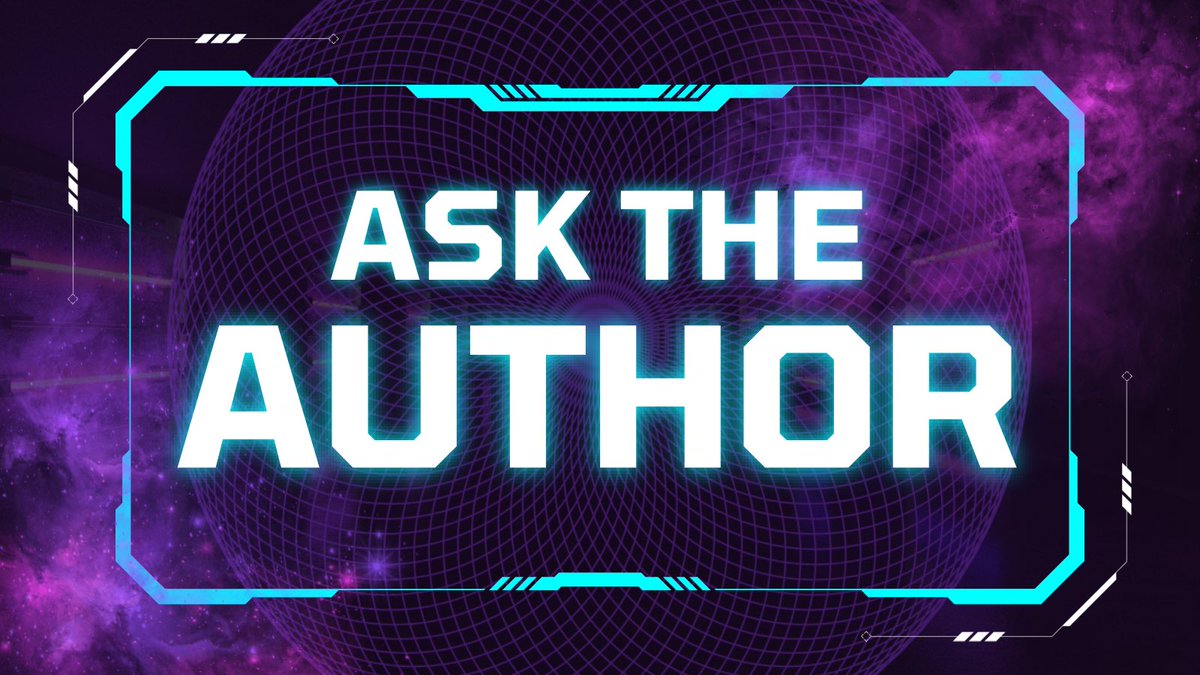 ASK THE
AUTHOR